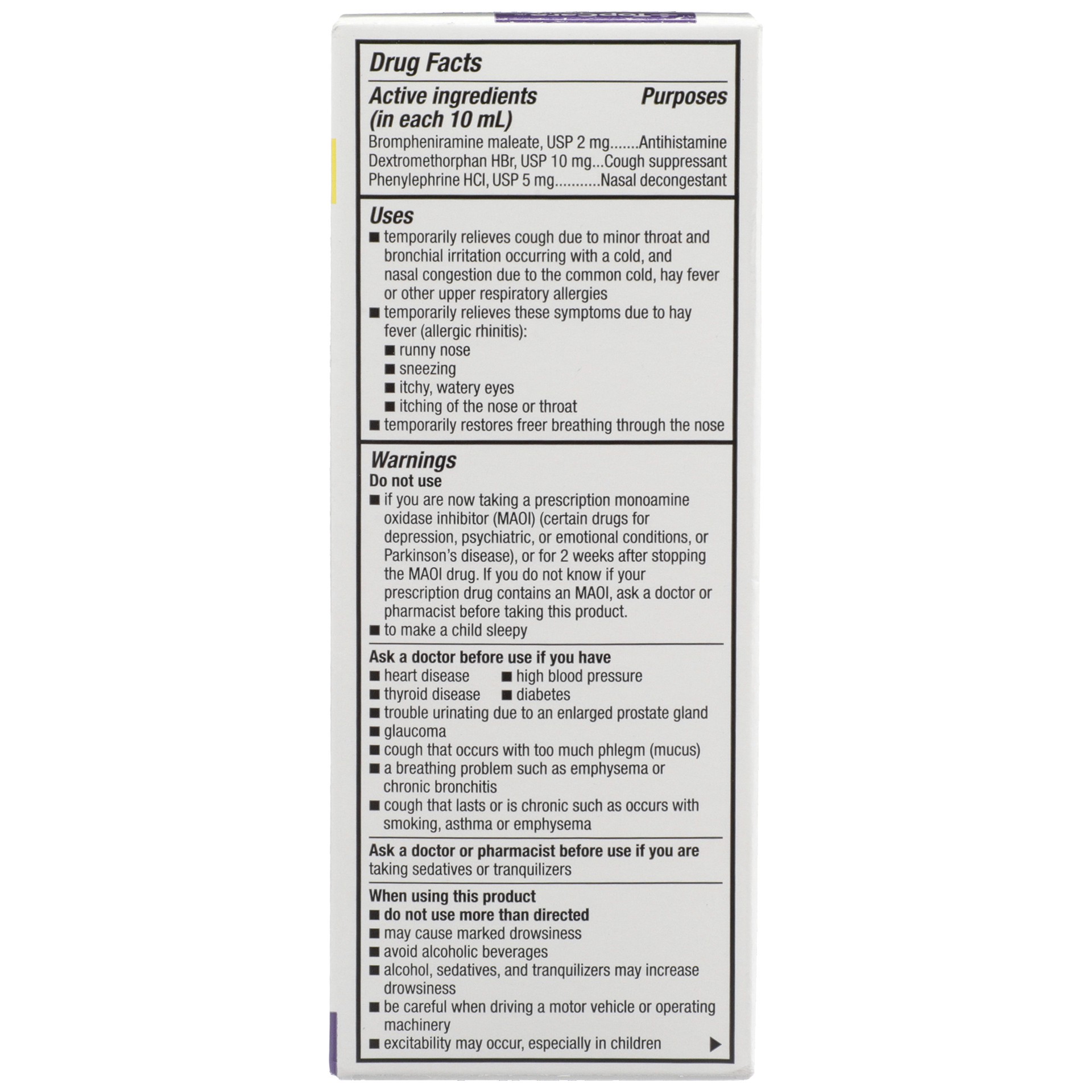 Drug Facts

Active ingredients (in each 10 mL) Purposes

Brompheniramine maleate, USP 2 mg.......Antihistamine
Dextromethorphan HBr, USP 10 mg...Cough suppressant
Phenylephrine HCl, USP 5 mg...........Nasal decongestant

Uses
■ temporarily relieves cough due to minor throat and bronchial irritation occurring with a cold, and nasal congestion due to the common cold, hay fever or other upper respiratory allergies
■ temporarily relieves these symptoms due to hay fever (allergic rhinitis):
■ runny nose
■ sneezing
■ itchy, watery eyes
■ itching of the nose or throat
■ temporarily restores freer breathing through the nose

Warnings
Do not use
■ if you are now taking a prescription monoamine oxidase inhibitor (MAOI) (certain drugs for depression, psychiatric, or emotional conditions, or Parkinson's disease), or for 2 weeks after stopping the MAOI drug. If you do not know if your prescription drug contains an MAOI, ask a doctor or pharmacist before taking this product.
■ to make a child sleepy

Ask a doctor before use if you have
■ heart disease ■ high blood pressure
■ thyroid disease ■ diabetes
■ trouble urinating due to an enlarged prostate gland
■ glaucoma
■ cough that occurs with too much phlegm (mucus)
■ a breathing problem such as emphysema or chronic bronchitis
■ cough that lasts or is chronic such as occurs with smoking, asthma or emphysema

Ask a doctor or pharmacist before use if you are taking sedatives or tranquilizers

When using this product
■ do not use more than directed
■ may cause marked drowsiness
■ avoid alcoholic beverages
■ alcohol, sedatives, and tranquilizers may increase drowsiness
■ be careful when driving a motor vehicle or operating machinery
■ excitability may occur, especially in children ▶